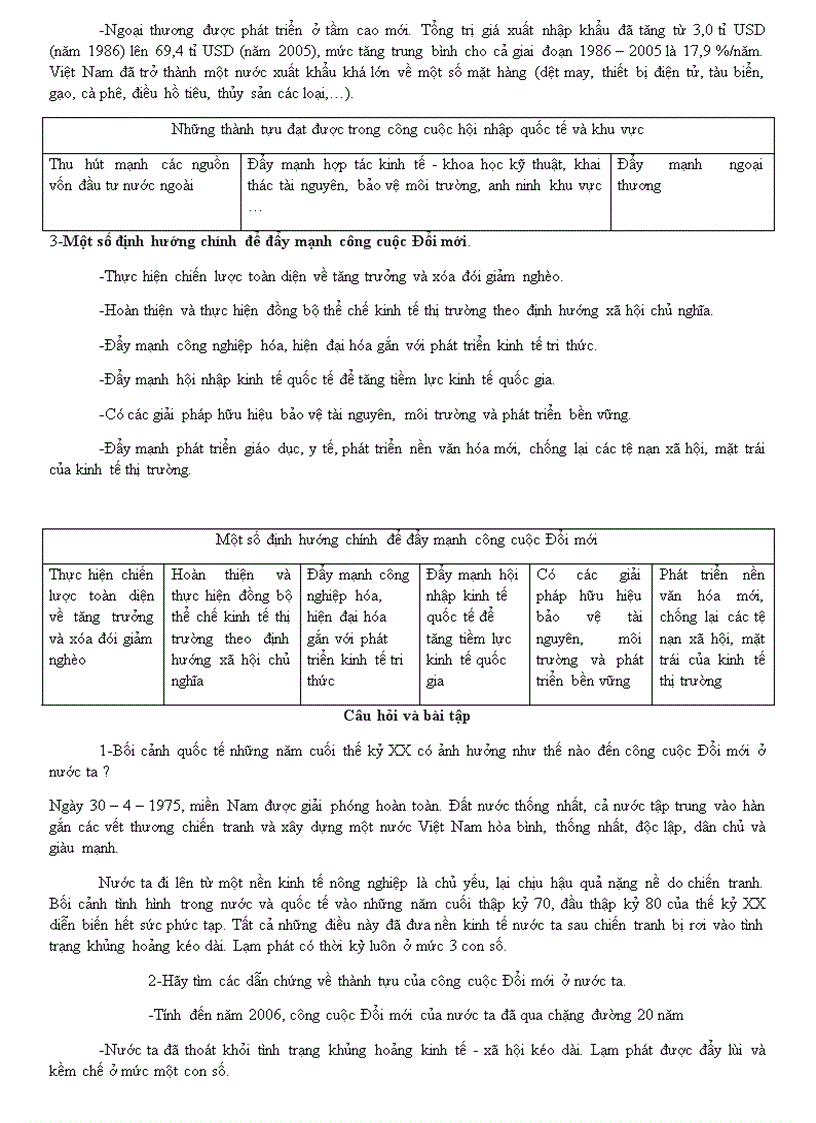 -Ngoại thương được phát triển ở tầm cao mới. Tổng trị giá xuất nhập khẩu đã tăng từ 3,0 tỉ USD (năm 1986) lên 69,4 tỉ USD (năm 2005), mức tăng trung bình cho cả giai đoạn 1986 – 2005 là 17,9 %/năm. Việt Nam đã trở thành một nước xuất khẩu khá lớn về một số mặt hàng (dệt may, thiết bị điện tử, tàu biển, gạo, cà phê, điều hồ tiêu, thủy sản các loại,…).

| Những thành tựu đạt được trong công cuộc hội nhập quốc tế và khu vực | | |
|---|---|---|
| Thu hút mạnh các nguồn vốn đầu tư nước ngoài | Đẩy mạnh hợp tác kinh tế - khoa học kỹ thuật, khai thác tài nguyên, bảo vệ môi trường, anh ninh khu vực … | Đẩy mạnh ngoại thương |

3-Một số định hướng chính để đẩy mạnh công cuộc Đổi mới.

-Thực hiện chiến lược toàn diện về tăng trưởng và xóa đói giảm nghèo.

-Hoàn thiện và thực hiện đồng bộ thể chế kinh tế thị trường theo định hướng xã hội chủ nghĩa.

-Đẩy mạnh công nghiệp hóa, hiện đại hóa gắn với phát triển kinh tế tri thức.

-Đẩy mạnh hội nhập kinh tế quốc tế để tăng tiềm lực kinh tế quốc gia.

-Có các giải pháp hữu hiệu bảo vệ tài nguyên, môi trường và phát triển bền vững.

-Đẩy mạnh phát triển giáo dục, y tế, phát triển nền văn hóa mới, chống lại các tệ nạn xã hội, mặt trái của kinh tế thị trường.

| Một số định hướng chính để đẩy mạnh công cuộc Đổi mới | | | | | |
|---|---|---|---|---|---|
| Thực hiện chiến lược toàn diện về tăng trưởng và xóa đói giảm nghèo | Hoàn thiện và thực hiện đồng bộ thể chế kinh tế thị trường theo định hướng xã hội chủ nghĩa | Đẩy mạnh công nghiệp hóa, hiện đại hóa gắn với phát triển kinh tế tri thức | Đẩy mạnh hội nhập kinh tế quốc tế để tăng tiềm lực kinh tế quốc gia | Có các giải pháp hữu hiệu bảo vệ tài nguyên, môi trường và phát triển bền vững | Phát triển nền văn hóa mới, chống lại các tệ nạn xã hội, mặt trái của kinh tế thị trường |

Câu hỏi và bài tập

1-Bối cảnh quốc tế những năm cuối thế kỷ XX có ảnh hưởng như thế nào đến công cuộc Đổi mới ở nước ta ?

Ngày 30 – 4 – 1975, miền Nam được giải phóng hoàn toàn. Đất nước thống nhất, cả nước tập trung vào hàn gắn các vết thương chiến tranh và xây dựng một nước Việt Nam hòa bình, thống nhất, độc lập, dân chủ và giàu mạnh.

Nước ta đi lên từ một nền kinh tế nông nghiệp là chủ yếu, lại chịu hậu quả nặng nề do chiến tranh. Bối cảnh tình hình trong nước và quốc tế vào những năm cuối thập kỷ 70, đầu thập kỷ 80 của thế kỷ XX diễn biến hết sức phức tạp. Tất cả những điều này đã đưa nền kinh tế nước ta sau chiến tranh bị rơi vào tình trạng khủng hoảng kéo dài. Lạm phát có thời kỳ luôn ở mức 3 con số.

2-Hãy tìm các dẫn chứng về thành tựu của công cuộc Đổi mới ở nước ta.

-Tính đến năm 2006, công cuộc Đổi mới của nước ta đã qua chặng đường 20 năm

-Nước ta đã thoát khỏi tình trạng khủng hoảng kinh tế - xã hội kéo dài. Lạm phát được đẩy lùi và kềm chế ở mức một con số.